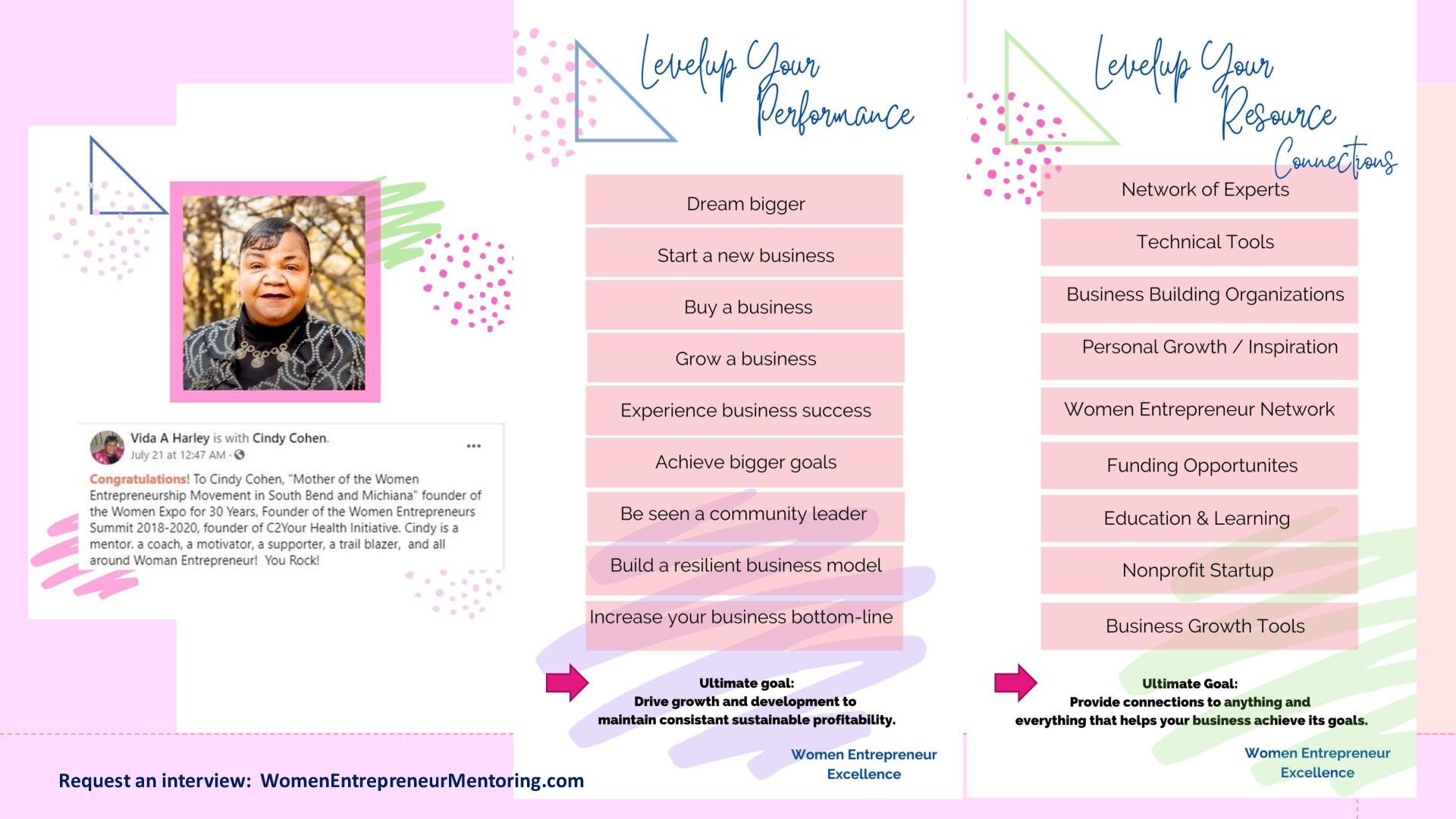 Vida A Harley is with Cindy Cohen.
July 21 at 12:47 AM ·

Congratulations! To Cindy Cohen, "Mother of the Women Entrepreneurship Movement in South Bend and Michiana" founder of the Women Expo for 30 Years, Founder of the Women Entrepreneurs Summit 2018-2020, founder of C2Your Health Initiative. Cindy is a mentor. a coach, a motivator, a supporter, a trail blazer, and all around Woman Entrepreneur! You Rock!

Request an interview: WomenEntrepreneurMentoring.com

Levelup Your Performance

Dream bigger

Start a new business

Buy a business

Grow a business

Experience business success

Achieve bigger goals

Be seen a community leader

Build a resilient business model

Increase your business bottom-line

Ultimate goal:
Drive growth and development to maintain consistant sustainable profitability.

Women Entrepreneur Excellence

Levelup Your Resource Connections

Network of Experts

Technical Tools

Business Building Organizations

Personal Growth / Inspiration

Women Entrepreneur Network

Funding Opportunites

Education & Learning

Nonprofit Startup

Business Growth Tools

Ultimate Goal:
Provide connections to anything and everything that helps your business achieve its goals.

Women Entrepreneur Excellence